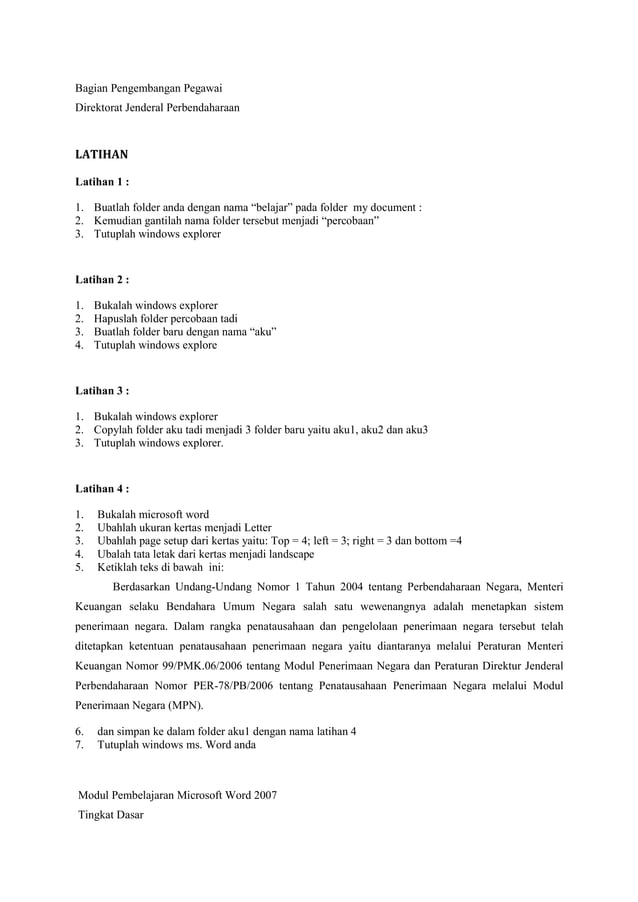 Bagian Pengembangan Pegawai
Direktorat Jenderal Perbendaharaan

LATIHAN

Latihan 1 :

1. Buatlah folder anda dengan nama “belajar” pada folder my document :
2. Kemudian gantilah nama folder tersebut menjadi “percobaan”
3. Tutuplah windows explorer

Latihan 2 :

1. Bukalah windows explorer
2. Hapuslah folder percobaan tadi
3. Buatlah folder baru dengan nama “aku”
4. Tutuplah windows explore

Latihan 3 :

1. Bukalah windows explorer
2. Copylah folder aku tadi menjadi 3 folder baru yaitu aku1, aku2 dan aku3
3. Tutuplah windows explorer.

Latihan 4 :

1. Bukalah microsoft word
2. Ubahlah ukuran kertas menjadi Letter
3. Ubahlah page setup dari kertas yaitu: Top = 4; left = 3; right = 3 dan bottom =4
4. Ubalah tata letak dari kertas menjadi landscape
5. Ketiklah teks di bawah ini:

Berdasarkan Undang-Undang Nomor 1 Tahun 2004 tentang Perbendaharaan Negara, Menteri Keuangan selaku Bendahara Umum Negara salah satu wewenangnya adalah menetapkan sistem penerimaan negara. Dalam rangka penatausahaan dan pengelolaan penerimaan negara tersebut telah ditetapkan ketentuan penatausahaan penerimaan negara yaitu diantaranya melalui Peraturan Menteri Keuangan Nomor 99/PMK.06/2006 tentang Modul Penerimaan Negara dan Peraturan Direktur Jenderal Perbendaharaan Nomor PER-78/PB/2006 tentang Penatausahaan Penerimaan Negara melalui Modul Penerimaan Negara (MPN).

6. dan simpan ke dalam folder aku1 dengan nama latihan 4
7. Tutuplah windows ms. Word anda

Modul Pembelajaran Microsoft Word 2007
Tingkat Dasar